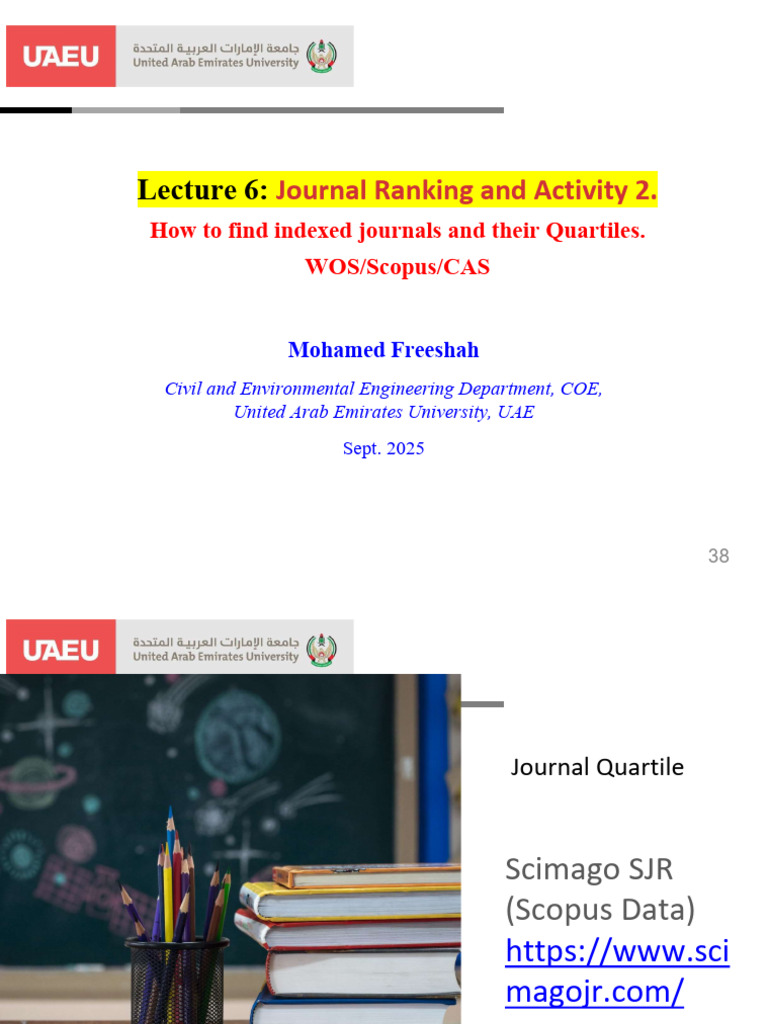 UAEU جامعة الإمارات العربية المتحدة United Arab Emirates University

Lecture 6: Journal Ranking and Activity 2.

How to find indexed journals and their Quartiles.

WOS/Scopus/CAS

Mohamed Freeshah

Civil and Environmental Engineering Department, COE,
United Arab Emirates University, UAE

Sept. 2025

38

UAEU جامعة الإمارات العربية المتحدة United Arab Emirates University

Journal Quartile

Scimago SJR (Scopus Data) https://www.scimagojr.com/